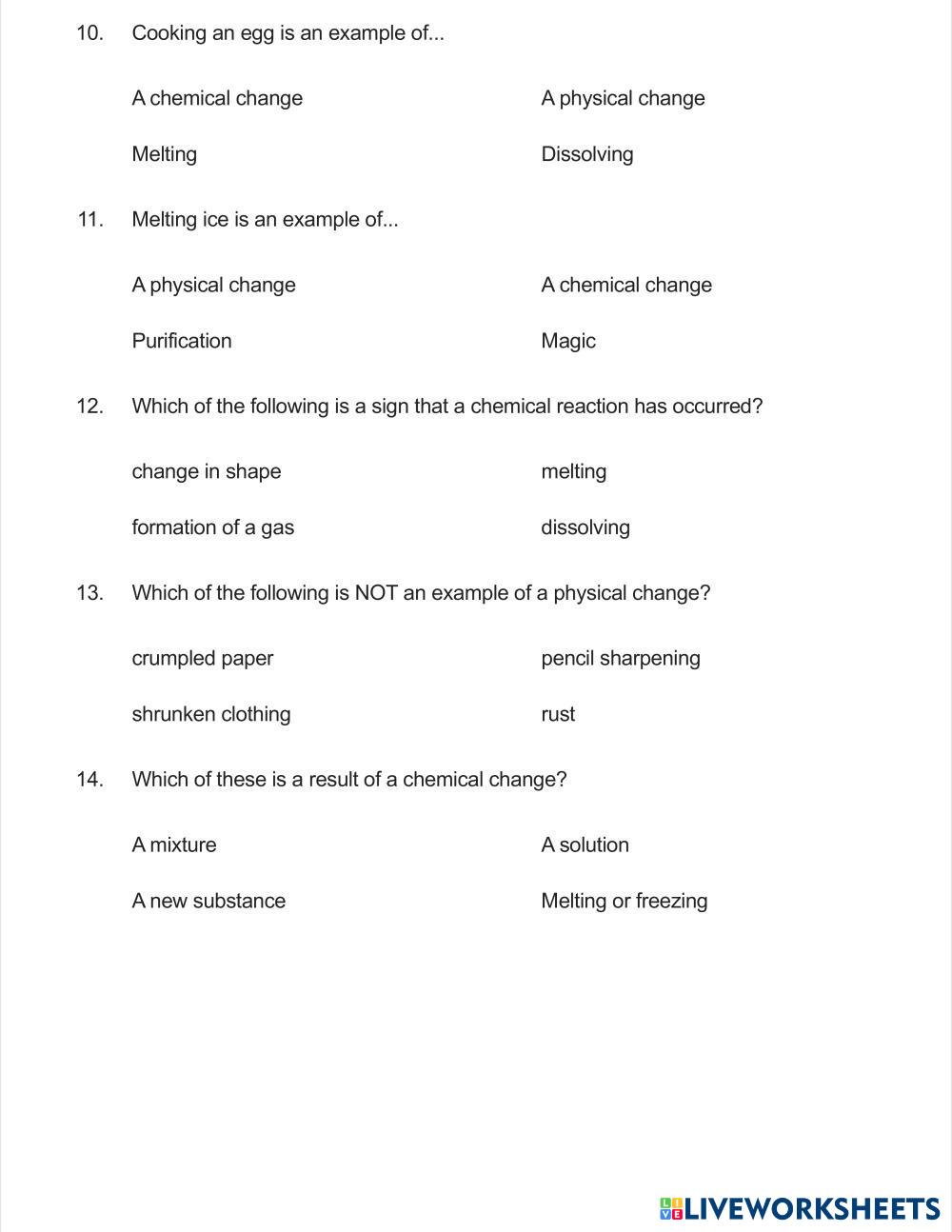 10. Cooking an egg is an example of...

A chemical change

A physical change

Melting

Dissolving

11. Melting ice is an example of...

A physical change

A chemical change

Purification

Magic

12. Which of the following is a sign that a chemical reaction has occurred?

change in shape

melting

formation of a gas

dissolving

13. Which of the following is NOT an example of a physical change?

crumpled paper

pencil sharpening

shrunken clothing

rust

14. Which of these is a result of a chemical change?

A mixture

A solution

A new substance

Melting or freezing

LIVEWORKSHEETS